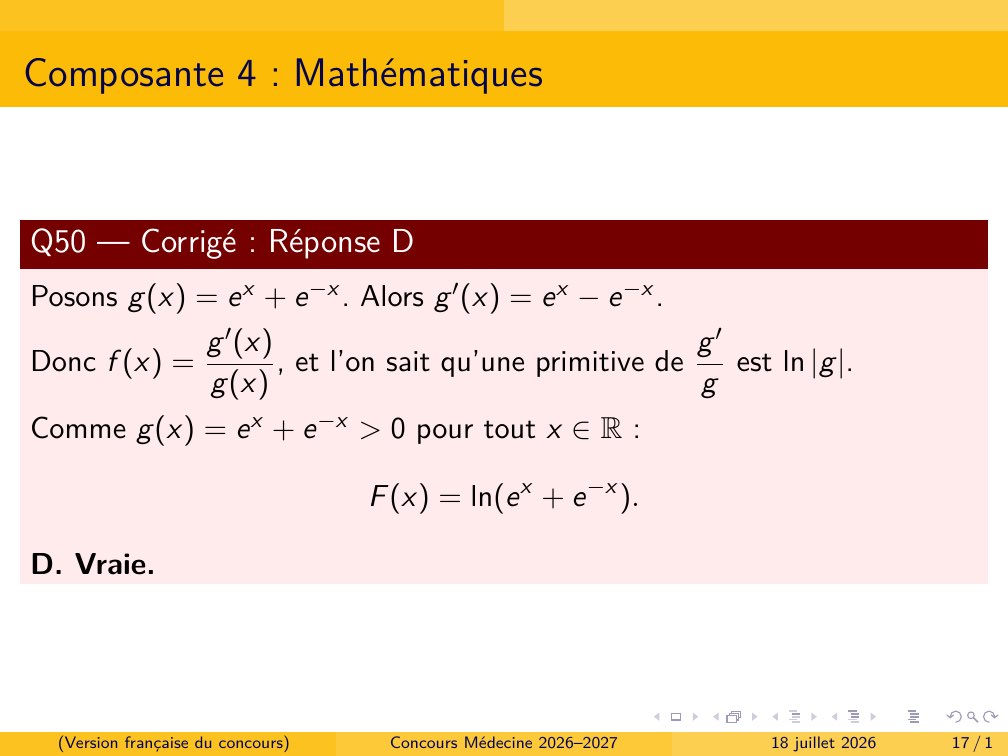 Composante 4 : Mathématiques

Q50 — Corrigé : Réponse D

Posons $g(x) = e^x + e^{-x}$. Alors $g'(x) = e^x - e^{-x}$.

Donc $f(x) = \frac{g'(x)}{g(x)}$, et l'on sait qu'une primitive de $\frac{g'}{g}$ est $\ln|g|$.

Comme $g(x) = e^x + e^{-x} > 0$ pour tout $x \in \mathbb{R}$ :

$F(x) = \ln(e^x + e^{-x}).$

D. Vraie.

(Version française du concours) Concours Médecine 2026–2027 18 juillet 2026 17 / 1